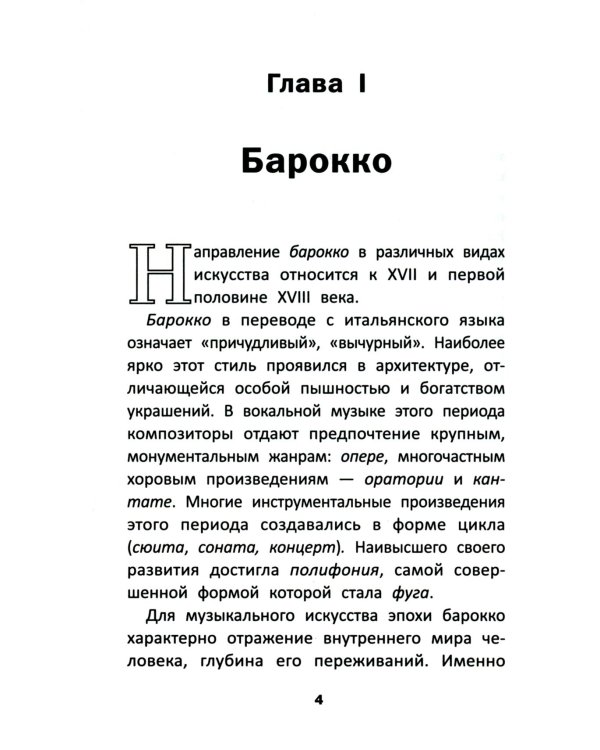 Глава I

Барокко

Направление барокко в различных видах искусства относится к XVII и первой половине XVIII века.

Барокко в переводе с итальянского языка означает «причудливый», «вычурный». Наиболее ярко этот стиль проявился в архитектуре, отличающейся особой пышностью и богатством украшений. В вокальной музыке этого периода композиторы отдают предпочтение крупным, монументальным жанрам: опере, многочастным хоровым произведениям — оратории и кантате. Многие инструментальные произведения этого периода создавались в форме цикла (сюита, соната, концерт). Наивысшего своего развития достигла полифония, самой совершенной формой которой стала фуга.

Для музыкального искусства эпохи барокко характерно отражение внутреннего мира человека, глубина его переживаний. Именно

4